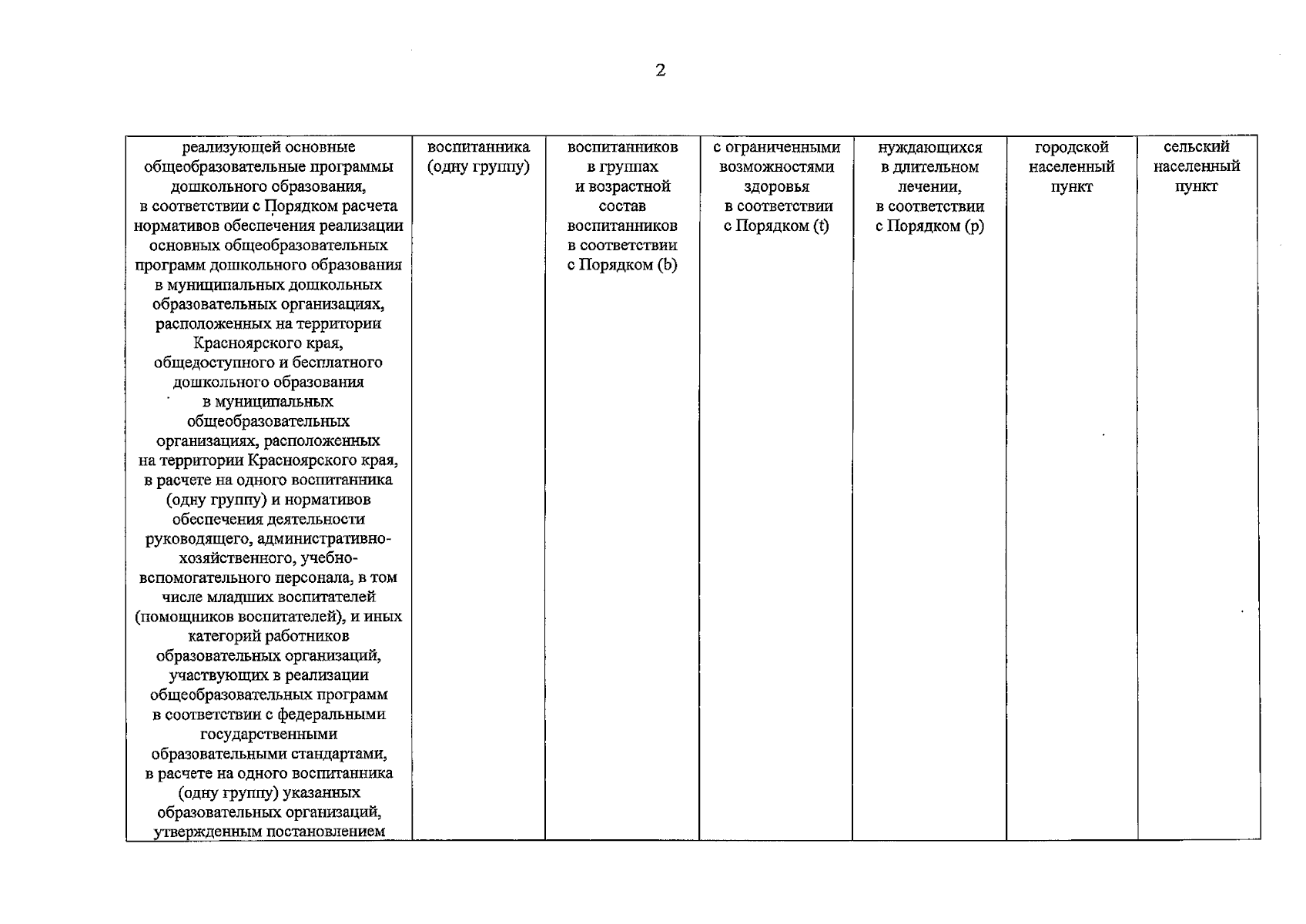 2

| реализующей основные общеобразовательные программы дошкольного образования, в соответствии с Порядком расчета нормативов обеспечения реализации основных общеобразовательных программ дошкольного образования в муниципальных дошкольных образовательных организациях, расположенных на территории Красноярского края, общедоступного и бесплатного дошкольного образования в муниципальных общеобразовательных организациях, расположенных на территории Красноярского края, в расчете на одного воспитанника (одну группу) и нормативов обеспечения деятельности руководящего, административно-хозяйственного, учебно-вспомогательного персонала, в том числе младших воспитателей (помощников воспитателей), и иных категорий работников образовательных организаций, участвующих в реализации общеобразовательных программ в соответствии с федеральными государственными образовательными стандартами, в расчете на одного воспитанника (одну группу) указанных образовательных организаций, утвержденным постановлением | воспитанника (одну группу) | воспитанников в группах и возрастной состав воспитанников в соответствии с Порядком (b) | с ограниченными возможностями здоровья в соответствии с Порядком (t) | нуждающихся в длительном лечении, в соответствии с Порядком (p) | городской населенный пункт | сельский населенный пункт |
|---|---|---|---|---|---|---|